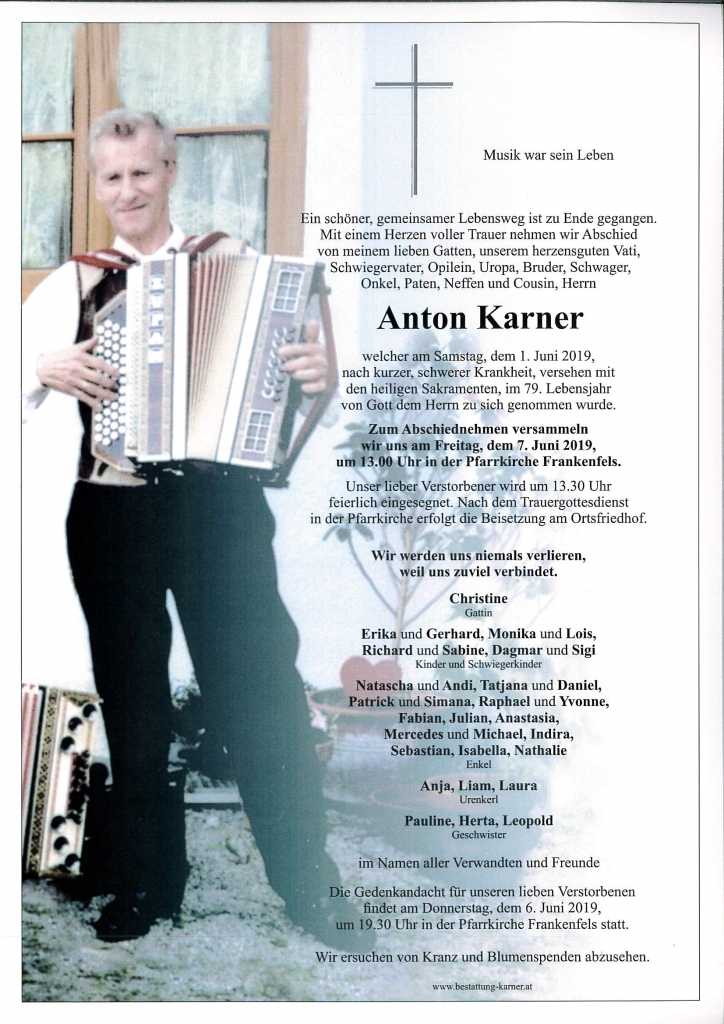 Musik war sein Leben

Ein schöner, gemeinsamer Lebensweg ist zu Ende gegangen. Mit einem Herzen voller Trauer nehmen wir Abschied von meinem lieben Gatten, unserem herzensguten Vati, Schwiegervater, Opilein, Uropa, Bruder, Schwager, Onkel, Paten, Neffen und Cousin, Herrn

Anton Karner

welcher am Samstag, dem 1. Juni 2019, nach kurzer, schwerer Krankheit, versehen mit den heiligen Sakramenten, im 79. Lebensjahr von Gott dem Herrn zu sich genommen wurde.

Zum Abschiednehmen versammeln wir uns am Freitag, dem 7. Juni 2019, um 13.00 Uhr in der Pfarrkirche Frankenfels.

Unser lieber Verstorbener wird um 13.30 Uhr feierlich eingesegnet. Nach dem Trauergottesdienst in der Pfarrkirche erfolgt die Beisetzung am Ortsfriedhof.

Wir werden uns niemals verlieren, weil uns zuviel verbindet.

Christine
Gattin

Erika und Gerhard, Monika und Lois, Richard und Sabine, Dagmar und Sigi
Kinder und Schwiegerkinder

Natascha und Andi, Tatjana und Daniel, Patrick und Simana, Raphael und Yvonne, Fabian, Julian, Anastasia, Mercedes und Michael, Indira, Sebastian, Isabella, Nathalie
Enkel

Anja, Liam, Laura
Urenkerl

Pauline, Herta, Leopold
Geschwister

im Namen aller Verwandten und Freunde

Die Gedenkandacht für unseren lieben Verstorbenen findet am Donnerstag, dem 6. Juni 2019, um 19.30 Uhr in der Pfarrkirche Frankenfels statt.

Wir ersuchen von Kranz und Blumenspenden abzusehen.

www.bestattung-karner.at